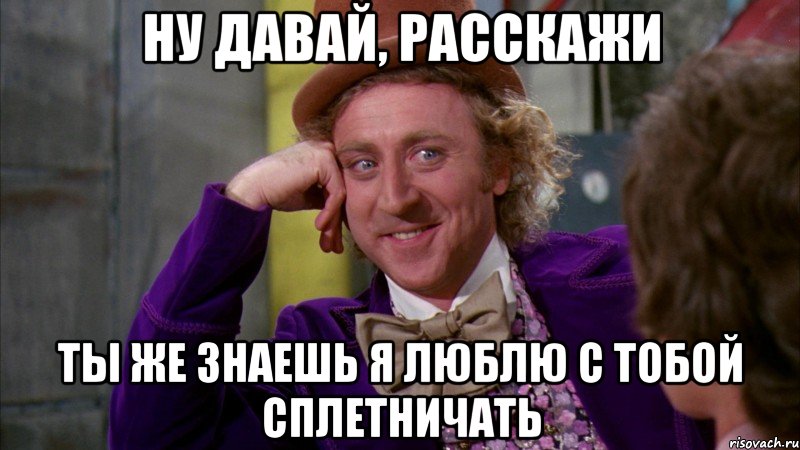 НУ ДАВАЙ, РАССКАЖИ

ТЫ ЖЕ ЗНАЕШЬ Я ЛЮБЛЮ С ТОБОЙ СПЛЕТНИЧАТЬ

risovach.ru